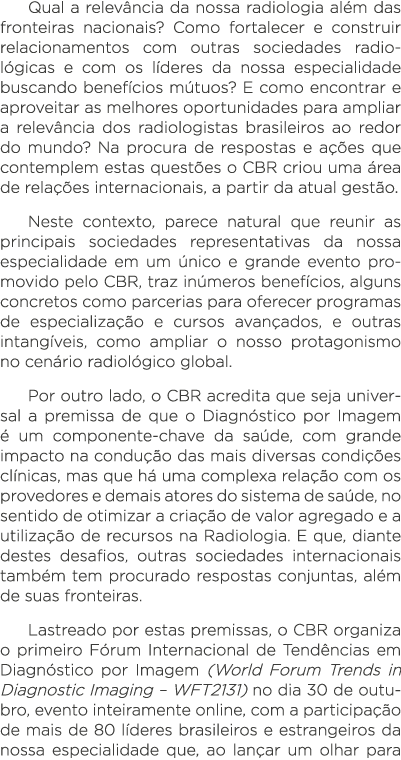 Qual a relevância da nossa radiologia além das fronteiras nacionais? Como fortalecer e construir relacionamentos com outras sociedades radiológicas e com os líderes da nossa especialidade buscando benefícios mútuos? E como encontrar e aproveitar as melhores oportunidades para ampliar a relevância dos radiologistas brasileiros ao redor do mundo? Na procura de respostas e ações que contemplem estas questões o CBR criou uma área de relações internacionais, a partir da atual gestão.

Neste contexto, parece natural que reunir as principais sociedades representativas da nossa especialidade em um único e grande evento promovido pelo CBR, traz inúmeros benefícios, alguns concretos como parcerias para oferecer programas de especialização e cursos avançados, e outras intangíveis, como ampliar o nosso protagonismo no cenário radiológico global.

Por outro lado, o CBR acredita que seja universal a premissa de que o Diagnóstico por Imagem é um componente-chave da saúde, com grande impacto na condução das mais diversas condições clínicas, mas que há uma complexa relação com os provedores e demais atores do sistema de saúde, no sentido de otimizar a criação de valor agregado e a utilização de recursos na Radiologia. E que, diante destes desafios, outras sociedades internacionais também tem procurado respostas conjuntas, além de suas fronteiras.

Lastreado por estas premissas, o CBR organiza o primeiro Fórum Internacional de Tendências em Diagnóstico por Imagem (World Forum Trends in Diagnostic Imaging – WFT2131) no dia 30 de outubro, evento inteiramente online, com a participação de mais de 80 líderes brasileiros e estrangeiros da nossa especialidade que, ao lançar um olhar para